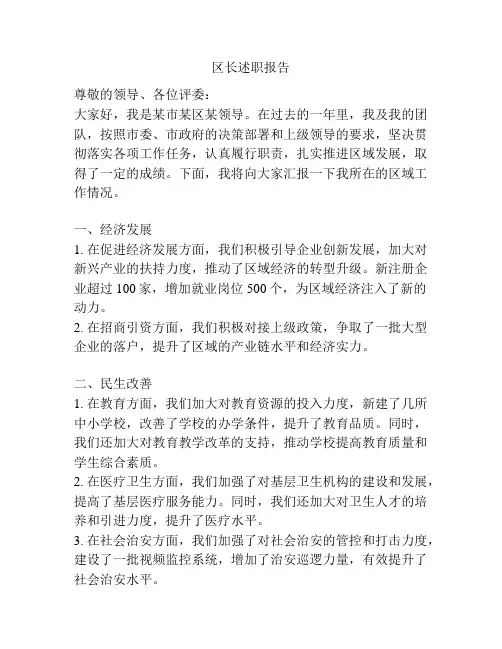 区长述职报告

尊敬的领导、各位评委：
大家好，我是某市某区某领导。在过去的一年里，我及我的团队，按照市委、市政府的决策部署和上级领导的要求，坚决贯彻落实各项工作任务，认真履行职责，扎实推进区域发展，取得了一定的成绩。下面，我将向大家汇报一下我所在的区域工作情况。

一、经济发展
1. 在促进经济发展方面，我们积极引导企业创新发展，加大对新兴产业的扶持力度，推动了区域经济的转型升级。新注册企业超过 100 家，增加就业岗位 500 个，为区域经济注入了新的动力。
2. 在招商引资方面，我们积极对接上级政策，争取了一批大型企业的落户，提升了区域的产业链水平和经济实力。

二、民生改善
1. 在教育方面，我们加大对教育资源的投入力度，新建了几所中小学校，改善了学校的办学条件，提升了教育品质。同时，我们还加大对教育教学改革的支持，推动学校提高教育质量和学生综合素质。
2. 在医疗卫生方面，我们加强了对基层卫生机构的建设和发展，提高了基层医疗服务能力。同时，我们还加大对卫生人才的培养和引进力度，提升了医疗水平。
3. 在社会治安方面，我们加强了对社会治安的管控和打击力度，建设了一批视频监控系统，增加了治安巡逻力量，有效提升了社会治安水平。